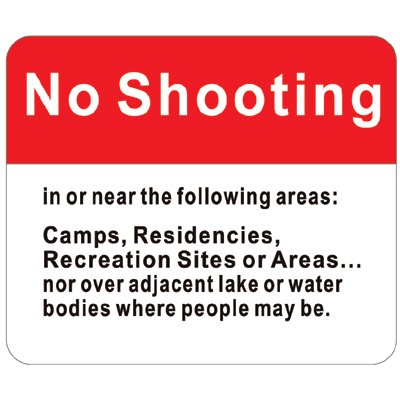 No Shooting

in or near the following areas:

Camps, Residencies, Recreation Sites or Areas… nor over adjacent lake or water bodies where people may be.